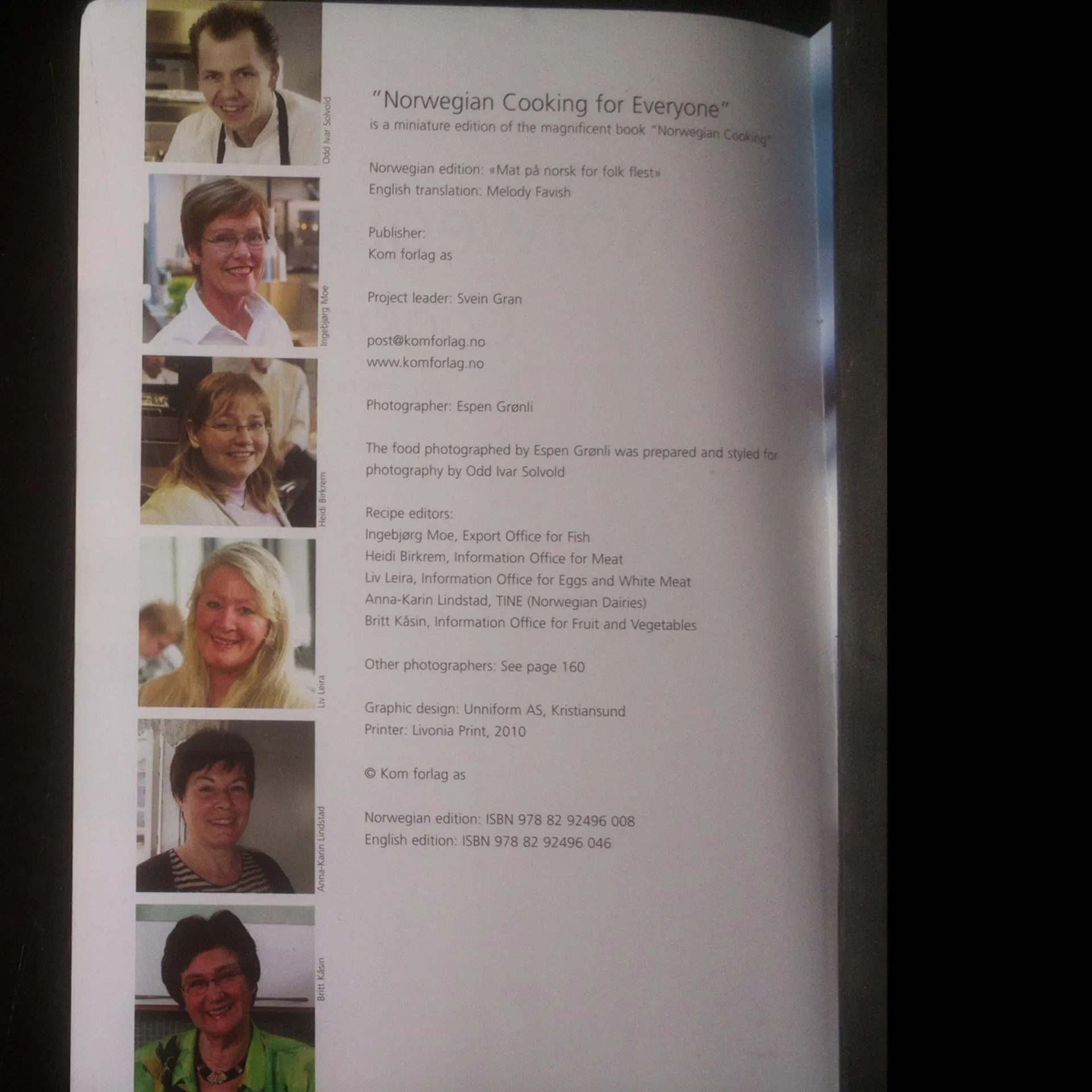 Odd Ivar Solvold

Ingebjørg Moe

Heidi Birkrem

Liv Leira

Anna-Karin Lindstad

Britt Kåsin

"Norwegian Cooking for Everyone"
is a miniature edition of the magnificent book "Norwegian Cooking"

Norwegian edition: «Mat på norsk for folk flest»
English translation: Melody Favish

Publisher:
Kom forlag as

Project leader: Svein Gran

post@komforlag.no
www.komforlag.no

Photographer: Espen Grønli

The food photographed by Espen Grønli was prepared and styled for photography by Odd Ivar Solvold

Recipe editors:
Ingebjørg Moe, Export Office for Fish
Heidi Birkrem, Information Office for Meat
Liv Leira, Information Office for Eggs and White Meat
Anna-Karin Lindstad, TINE (Norwegian Dairies)
Britt Kåsin, Information Office for Fruit and Vegetables

Other photographers: See page 160

Graphic design: Unniform AS, Kristiansund
Printer: Livonia Print, 2010

© Kom forlag as

Norwegian edition: ISBN 978 82 92496 008
English edition: ISBN 978 82 92496 046